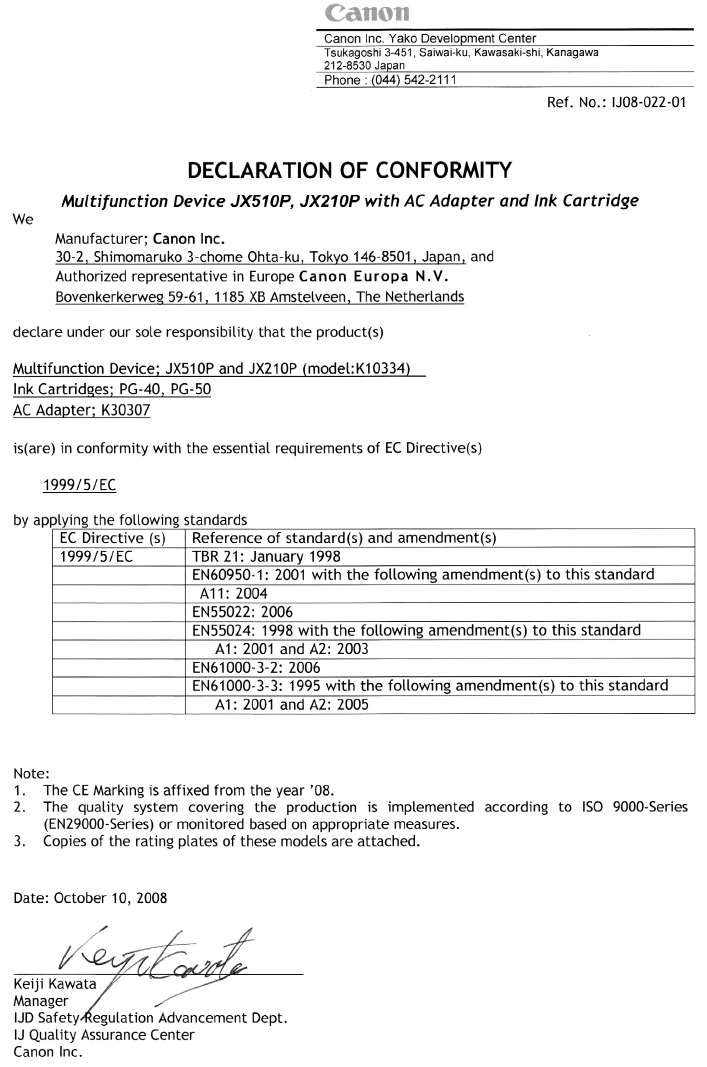 Canon

Canon Inc. Yako Development Center
Tsukagoshi 3-451, Saiwai-ku, Kawasaki-shi, Kanagawa
212-8530 Japan
Phone : (044) 542-2111

Ref. No.: IJ08-022-01

DECLARATION OF CONFORMITY

Multifunction Device JX510P, JX210P with AC Adapter and Ink Cartridge

We

Manufacturer; Canon Inc.
30-2, Shimomaruko 3-chome Ohta-ku, Tokyo 146-8501, Japan, and
Authorized representative in Europe Canon Europa N.V.
Bovenkerkerweg 59-61, 1185 XB Amstelveen, The Netherlands

declare under our sole responsibility that the product(s)

Multifunction Device; JX510P and JX210P (model:K10334)
Ink Cartridges; PG-40, PG-50
AC Adapter; K30307

is(are) in conformity with the essential requirements of EC Directive(s)

1999/5/EC

by applying the following standards

| EC Directive (s) | Reference of standard(s) and amendment(s) |
|---|---|
| 1999/5/EC | TBR 21: January 1998 |
| | EN60950-1: 2001 with the following amendment(s) to this standard |
| | A11: 2004 |
| | EN55022: 2006 |
| | EN55024: 1998 with the following amendment(s) to this standard |
| | A1: 2001 and A2: 2003 |
| | EN61000-3-2: 2006 |
| | EN61000-3-3: 1995 with the following amendment(s) to this standard |
| | A1: 2001 and A2: 2005 |

Note:
1. The CE Marking is affixed from the year '08.
2. The quality system covering the production is implemented according to ISO 9000-Series (EN29000-Series) or monitored based on appropriate measures.
3. Copies of the rating plates of these models are attached.

Date: October 10, 2008

Keiji Kawata
Keiji Kawata
Manager
IJD Safety Regulation Advancement Dept.
IJ Quality Assurance Center
Canon Inc.